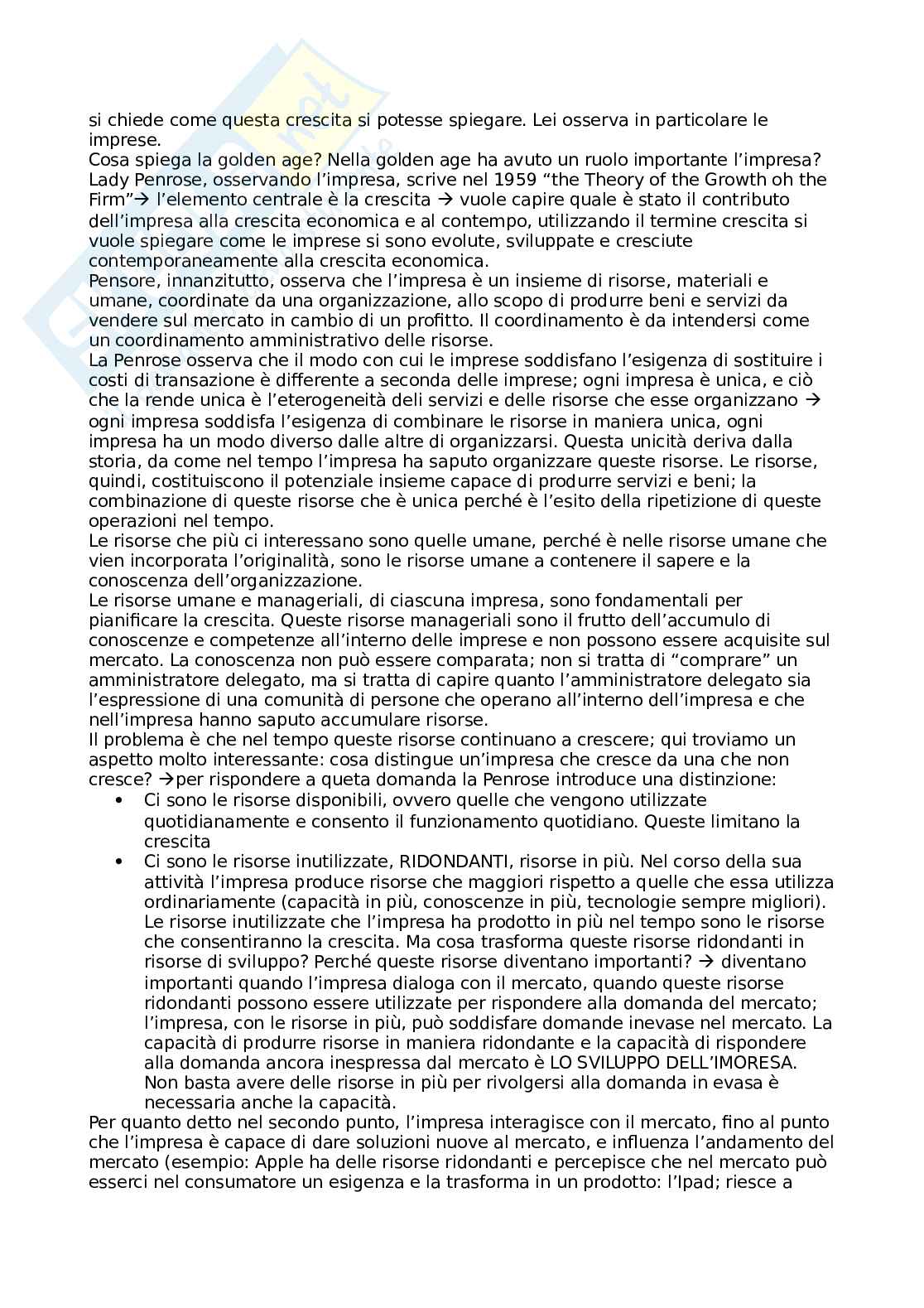 si chiede come questa crescita si potesse spiegare. Lei osserva in particolare le imprese.
Cosa spiega la golden age? Nella golden age ha avuto un ruolo importante l'impresa?
Lady Penrose, osservando l'impresa, scrive nel 1959 "the Theory of the Growth oh the Firm"→ l'elemento centrale è la crescita → vuole capire quale è stato il contributo dell'impresa alla crescita economica e al contempo, utilizzando il termine crescita si vuole spiegare come le imprese si sono evolute, sviluppate e cresciute contemporaneamente alla crescita economica.
Pensore, innanzitutto, osserva che l'impresa è un insieme di risorse, materiali e umane, coordinate da una organizzazione, allo scopo di produrre beni e servizi da vendere sul mercato in cambio di un profitto. Il coordinamento è da intendersi come un coordinamento amministrativo delle risorse.
La Penrose osserva che il modo con cui le imprese soddisfano l'esigenza di sostituire i costi di transazione è differente a seconda delle imprese; ogni impresa è unica, e ciò che la rende unica è l'eterogeneità deli servizi e delle risorse che esse organizzano → ogni impresa soddisfa l'esigenza di combinare le risorse in maniera unica, ogni impresa ha un modo diverso dalle altre di organizzarsi. Questa unicità deriva dalla storia, da come nel tempo l'impresa ha saputo organizzare queste risorse. Le risorse, quindi, costituiscono il potenziale insieme capace di produrre servizi e beni; la combinazione di queste risorse che è unica perché è l'esito della ripetizione di queste operazioni nel tempo.
Le risorse che più ci interessano sono quelle umane, perché è nelle risorse umane che vien incorporata l'originalità, sono le risorse umane a contenere il sapere e la conoscenza dell'organizzazione.
Le risorse umane e manageriali, di ciascuna impresa, sono fondamentali per pianificare la crescita. Queste risorse manageriali sono il frutto dell'accumulo di conoscenze e competenze all'interno delle imprese e non possono essere acquisite sul mercato. La conoscenza non può essere comparata; non si tratta di "comprare" un amministratore delegato, ma si tratta di capire quanto l'amministratore delegato sia l'espressione di una comunità di persone che operano all'interno dell'impresa e che nell'impresa hanno saputo accumulare risorse.
Il problema è che nel tempo queste risorse continuano a crescere; qui troviamo un aspetto molto interessante: cosa distingue un'impresa che cresce da una che non cresce? →per rispondere a queta domanda la Penrose introduce una distinzione:
• Ci sono le risorse disponibili, ovvero quelle che vengono utilizzate quotidianamente e consento il funzionamento quotidiano. Queste limitano la crescita
• Ci sono le risorse inutilizzate, RIDONDANTI, risorse in più. Nel corso della sua attività l'impresa produce risorse che maggiori rispetto a quelle che essa utilizza ordinariamente (capacità in più, conoscenze in più, tecnologie sempre migliori). Le risorse inutilizzate che l'impresa ha prodotto in più nel tempo sono le risorse che consentiranno la crescita. Ma cosa trasforma queste risorse ridondanti in risorse di sviluppo? Perché queste risorse diventano importanti? → diventano importanti quando l'impresa dialoga con il mercato, quando queste risorse ridondanti possono essere utilizzate per rispondere alla domanda del mercato; l'impresa, con le risorse in più, può soddisfare domande inevase nel mercato. La capacità di produrre risorse in maniera ridondante e la capacità di rispondere alla domanda ancora inespressa dal mercato è LO SVILUPPO DELL'IMORESA. Non basta avere delle risorse in più per rivolgersi alla domanda in evasa è necessaria anche la capacità.
Per quanto detto nel secondo punto, l'impresa interagisce con il mercato, fino al punto che l'impresa è capace di dare soluzioni nuove al mercato, e influenza l'andamento del mercato (esempio: Apple ha delle risorse ridondanti e percepisce che nel mercato può esserci nel consumatore un esigenza e la trasforma in un prodotto: l'Ipad; riesce a